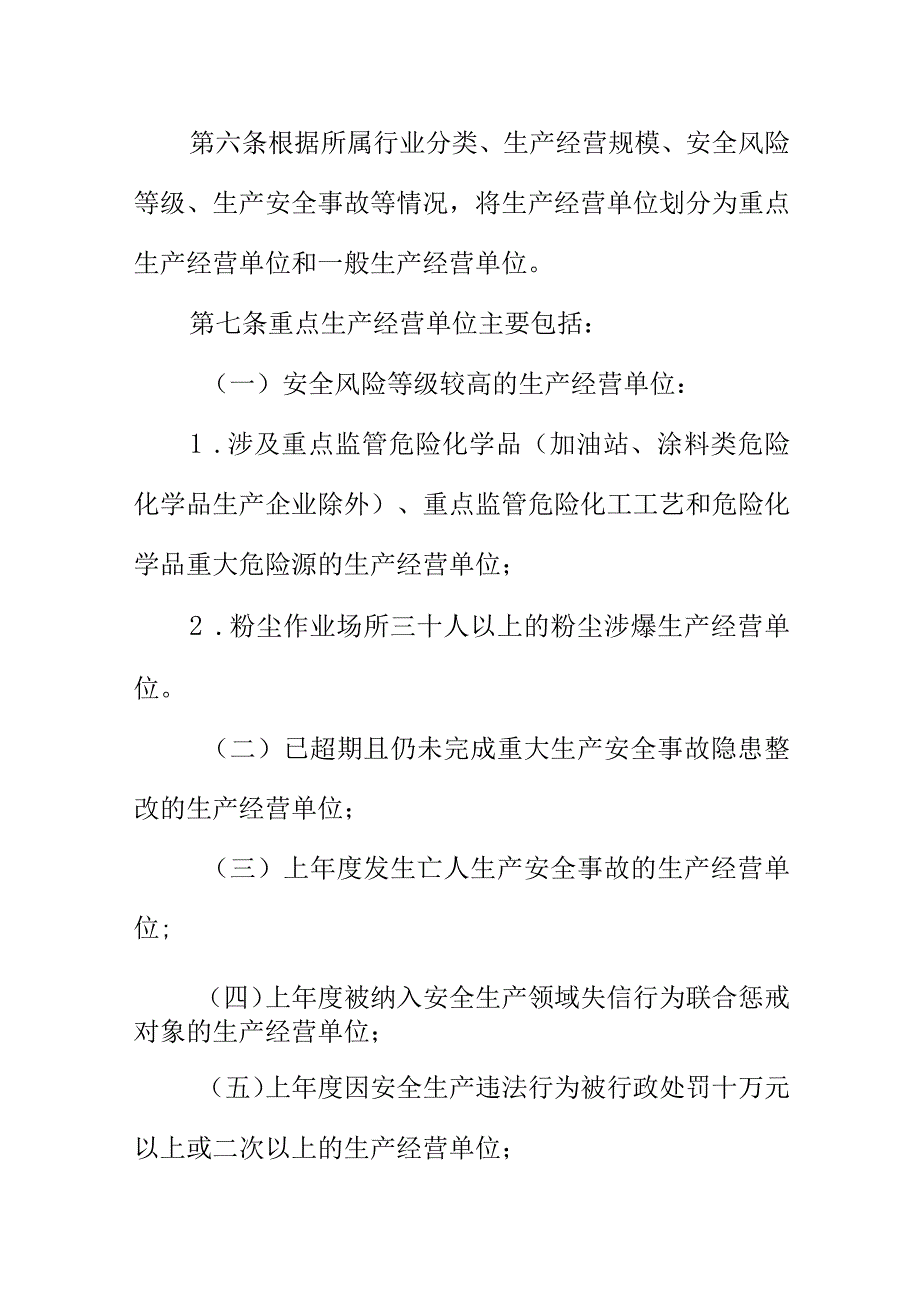 第六条根据所属行业分类、生产经营规模、安全风险等级、生产安全事故等情况，将生产经营单位划分为重点生产经营单位和一般生产经营单位。

第七条重点生产经营单位主要包括：

（一）安全风险等级较高的生产经营单位：

1．涉及重点监管危险化学品（加油站、涂料类危险化学品生产企业除外）、重点监管危险化工工艺和危险化学品重大危险源的生产经营单位；

2．粉尘作业场所三十人以上的粉尘涉爆生产经营单位。

（二）已超期且仍未完成重大生产安全事故隐患整改的生产经营单位；

（三）上年度发生亡人生产安全事故的生产经营单位；

（四）上年度被纳入安全生产领域失信行为联合惩戒对象的生产经营单位；

（五）上年度因安全生产违法行为被行政处罚十万元以上或二次以上的生产经营单位；